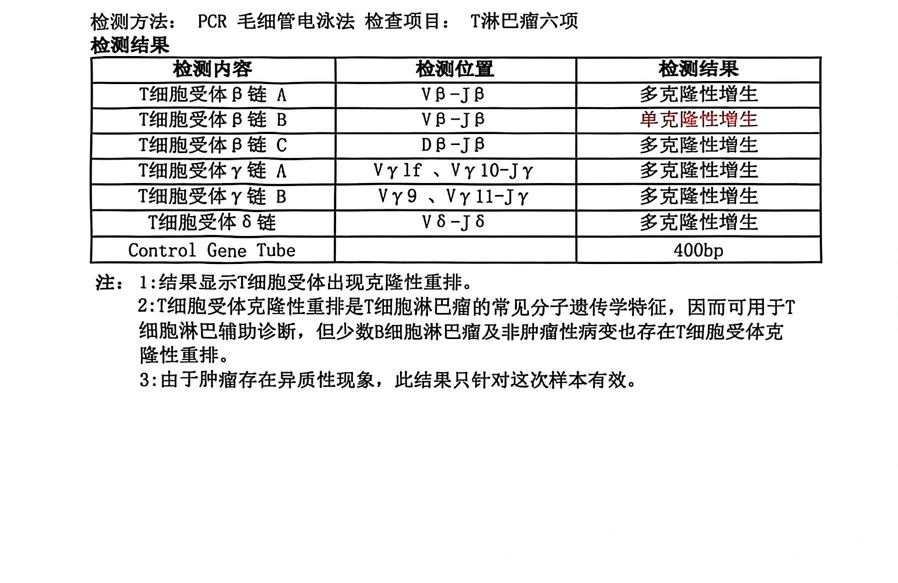 检测方法： PCR 毛细管电泳法 检查项目： T淋巴瘤六项
检测结果

| 检测内容 | 检测位置 | 检测结果 |
|---|---|---|
| T细胞受体β链 A | Vβ-Jβ | 多克隆性增生 |
| T细胞受体β链 B | Vβ-Jβ | 单克隆性增生 |
| T细胞受体β链 C | Dβ-Jβ | 多克隆性增生 |
| T细胞受体γ链 A | Vγ1f 、Vγ10-Jγ | 多克隆性增生 |
| T细胞受体γ链 B | Vγ9 、Vγ11-Jγ | 多克隆性增生 |
| T细胞受体δ链 | Vδ-Jδ | 多克隆性增生 |
| Control Gene Tube |  | 400bp |

注： 1:结果显示T细胞受体出现克隆性重排。
2:T细胞受体克隆性重排是T细胞淋巴瘤的常见分子遗传学特征，因而可用于T细胞淋巴辅助诊断，但少数B细胞淋巴瘤及非肿瘤性病变也存在T细胞受体克隆性重排。
3:由于肿瘤存在异质性现象，此结果只针对这次样本有效。